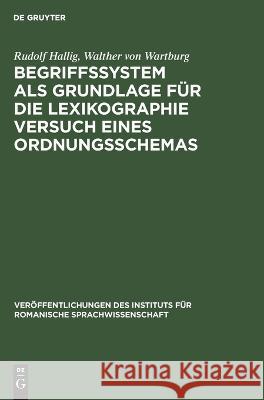 DE GRUYTER

Rudolf Hallig, Walther von Wartburg

BEGRIFFSSYSTEM ALS GRUNDLAGE FÜR DIE LEXIKOGRAPHIE VERSUCH EINES ORDNUNGSSCHEMAS

VERÖFFENTLICHUNGEN DES INSTITUTS FÜR ROMANISCHE SPRACHWISSENSCHAFT

DE G

Kraina Książek